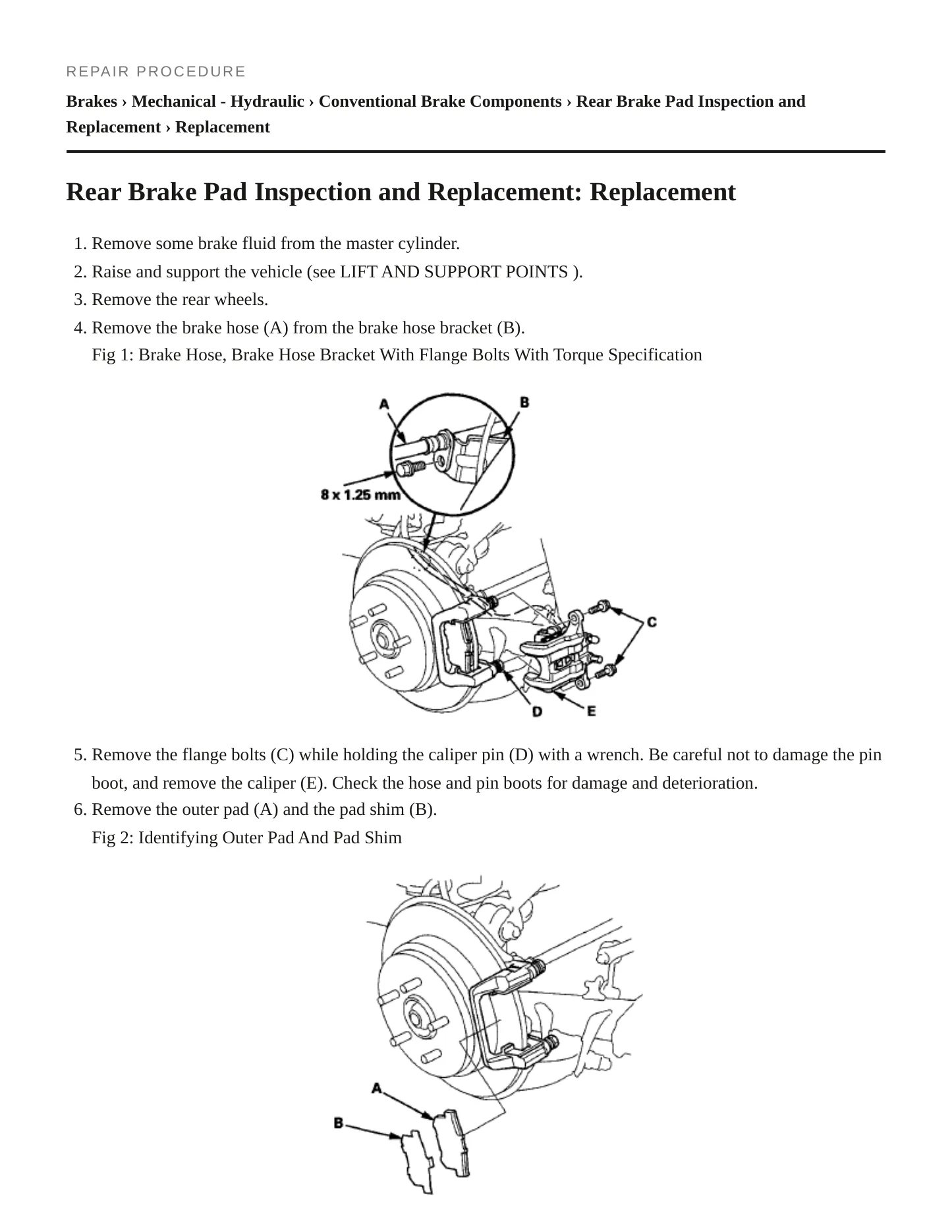 REPAIR PROCEDURE

Brakes › Mechanical - Hydraulic › Conventional Brake Components › Rear Brake Pad Inspection and Replacement › Replacement

Rear Brake Pad Inspection and Replacement: Replacement

1. Remove some brake fluid from the master cylinder.
2. Raise and support the vehicle (see LIFT AND SUPPORT POINTS ).
3. Remove the rear wheels.
4. Remove the brake hose (A) from the brake hose bracket (B).
Fig 1: Brake Hose, Brake Hose Bracket With Flange Bolts With Torque Specification

A
B
8 x 1.25 mm
C
D
E

5. Remove the flange bolts (C) while holding the caliper pin (D) with a wrench. Be careful not to damage the pin boot, and remove the caliper (E). Check the hose and pin boots for damage and deterioration.
6. Remove the outer pad (A) and the pad shim (B).
Fig 2: Identifying Outer Pad And Pad Shim

A
B